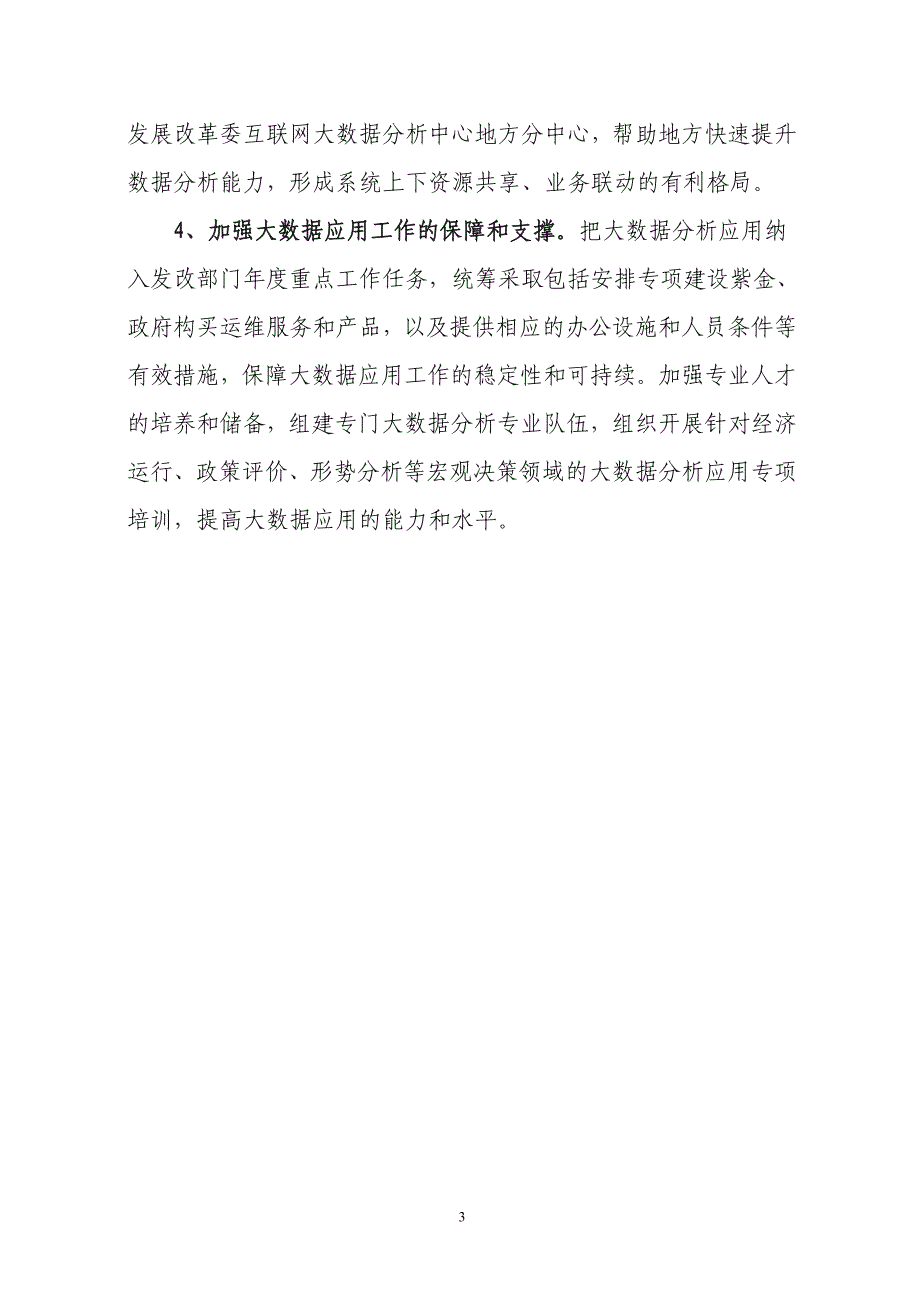 发展改革委互联网大数据分析中心地方分中心，帮助地方快速提升数据分析能力，形成系统上下资源共享、业务联动的有利格局。

4、加强大数据应用工作的保障和支撑。把大数据分析应用纳入发改部门年度重点工作任务，统筹采取包括安排专项建设紫金、政府构买运维服务和产品，以及提供相应的办公设施和人员条件等有效措施，保障大数据应用工作的稳定性和可持续。加强专业人才的培养和储备，组建专门大数据分析专业队伍，组织开展针对经济运行、政策评价、形势分析等宏观决策领域的大数据分析应用专项培训，提高大数据应用的能力和水平。

3